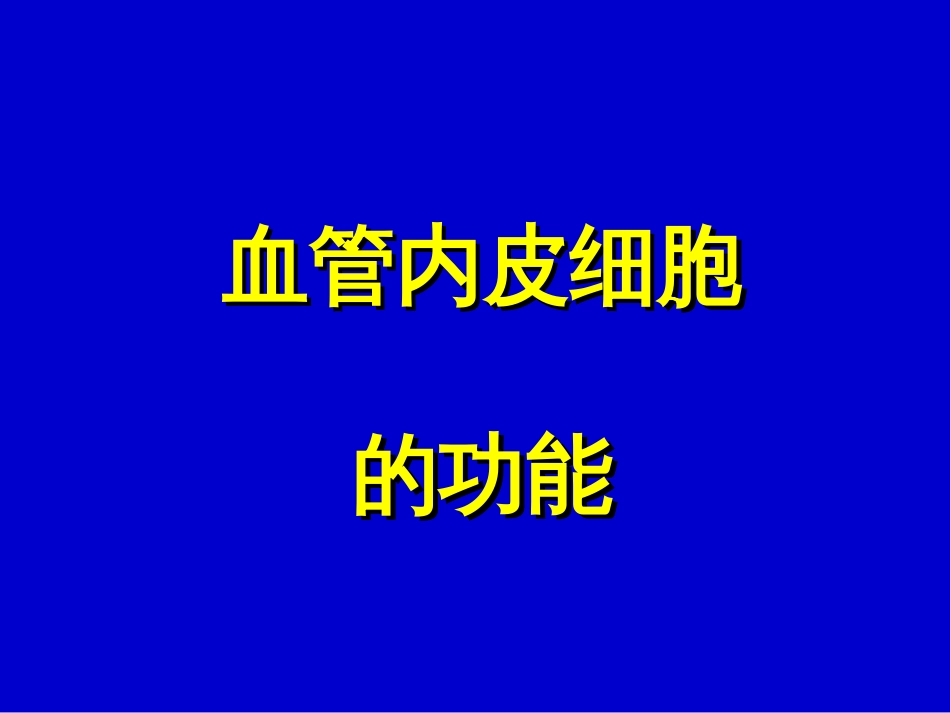 血管内皮细胞

的功能